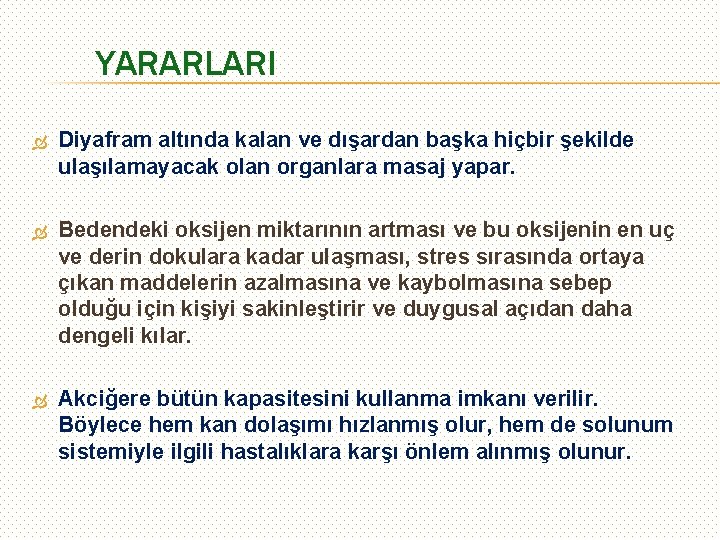 YARARLARI

Diyafram altında kalan ve dışardan başka hiçbir şekilde ulaşılamayacak olan organlara masaj yapar.

Bedendeki oksijen miktarının artması ve bu oksijenin en uç ve derin dokulara kadar ulaşması, stres sırasında ortaya çıkan maddelerin azalmasına ve kaybolmasına sebep olduğu için kişiyi sakinleştirir ve duygusal açıdan daha dengeli kılar.

Akciğere bütün kapasitesini kullanma imkanı verilir. Böylece hem kan dolaşımı hızlanmış olur, hem de solunum sistemiyle ilgili hastalıklara karşı önlem alınmış olunur.